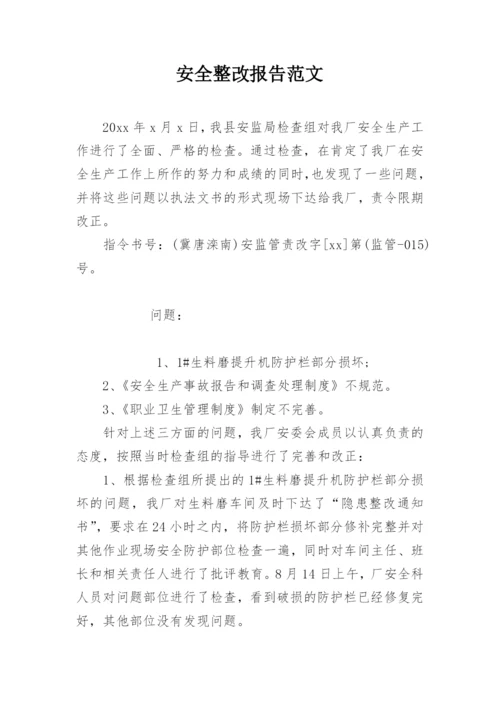 安全整改报告范文

20xx 年 x 月 x 日，我县安监局检查组对我厂安全生产工作进行了全面、严格的检查。通过检查，在肯定了我厂在安全生产工作上所作的努力和成绩的同时，也发现了一些问题，并将这些问题以执法文书的形式现场下达给我厂，责令限期改正。

指令书号：(冀唐滦南)安监管责改字[xx]第(监管-015)号。

问题：

1、1#生料磨提升机防护栏部分损坏；

2、《安全生产事故报告和调查处理制度》不规范。

3、《职业卫生管理制度》制定不完善。

针对上述三方面的问题，我厂安委会成员以认真负责的态度，按照当时检查组的指导进行了完善和改正：

1、根据检查组所提出的 1#生料磨提升机防护栏部分损坏的问题，我厂对生料磨车间及时下达了“隐患整改通知书”，要求在 24 小时之内，将防护栏损坏部分修补完整并对其他作业现场安全防护部位检查一遍，同时对车间主任、班长和相关责任人进行了批评教育。8 月 14 日上午，厂安全科人员对问题部位进行了检查，看到破损的防护栏已经修复完好，其他部位没有发现问题。